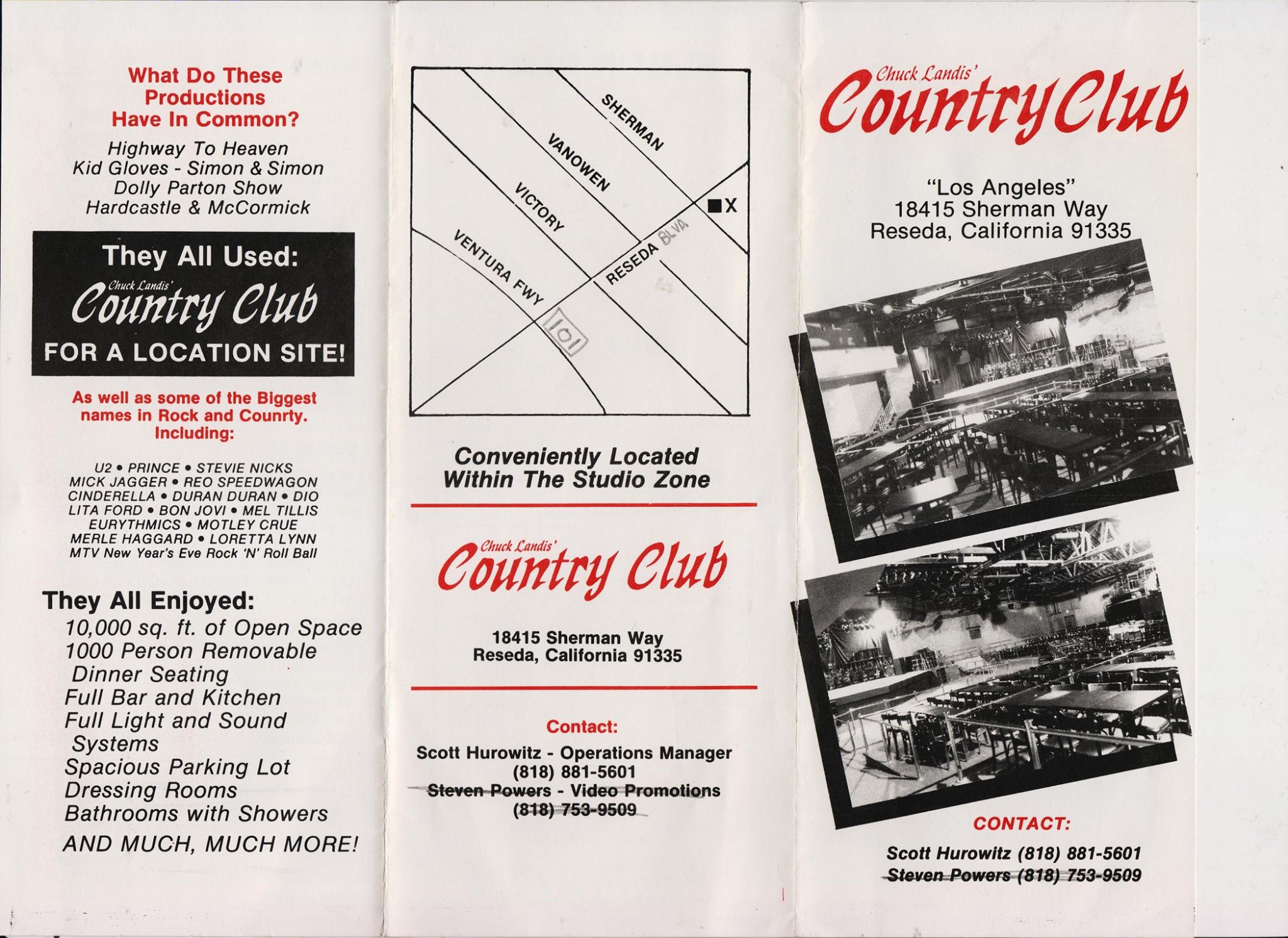 What Do These Productions Have In Common?

Highway To Heaven
Kid Gloves - Simon & Simon
Dolly Parton Show
Hardcastle & McCormick

They All Used:
Chuck Landis'
Country Club
FOR A LOCATION SITE!

As well as some of the Biggest names in Rock and Counrty. Including:

U2 • PRINCE • STEVIE NICKS
MICK JAGGER • REO SPEEDWAGON
CINDERELLA • DURAN DURAN • DIO
LITA FORD • BON JOVI • MEL TILLIS
EURYTHMICS • MOTLEY CRUE
MERLE HAGGARD • LORETTA LYNN
MTV New Year's Eve Rock 'N' Roll Ball

They All Enjoyed:
10,000 sq. ft. of Open Space
1000 Person Removable Dinner Seating
Full Bar and Kitchen
Full Light and Sound Systems
Spacious Parking Lot
Dressing Rooms
Bathrooms with Showers
AND MUCH, MUCH MORE!

SHERMAN
VANOWEN
VICTORY
VENTURA FWY
RESEDA BLVD
X
101

Conveniently Located Within The Studio Zone

Chuck Landis'
Country Club

18415 Sherman Way
Reseda, California 91335

Contact:
Scott Hurowitz - Operations Manager
(818) 881-5601
Steven Powers - Video Promotions
(818) 753-9509

Chuck Landis'
Country Club

"Los Angeles"
18415 Sherman Way
Reseda, California 91335

CONTACT:
Scott Hurowitz (818) 881-5601
Steven Powers (818) 753-9509